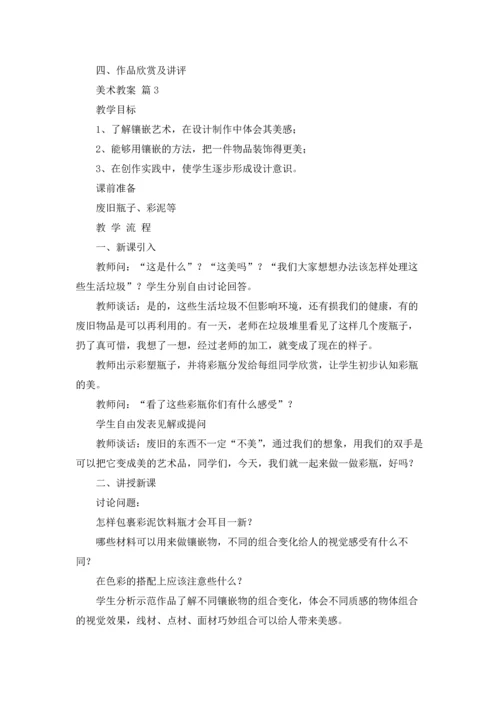 四、作品欣赏及讲评

美术教案 篇3

教学目标

1、了解镶嵌艺术，在设计制作中体会其美感；

2、能够用镶嵌的方法，把一件物品装饰得更美；

3、在创作实践中，使学生逐步形成设计意识。

课前准备

废旧瓶子、彩泥等

教 学 流 程

一、新课引入

教师问：“这是什么”？“这美吗”？“我们大家想想办法该怎样处理这些生活垃圾”？学生分别自由讨论回答。

教师谈话：是的，这些生活垃圾不但影响环境，还有损我们的健康，有的废旧物品是可以再利用的。有一天，老师在垃圾堆里看见了这样几个废瓶子，扔了真可惜，我想了一想，经过老师的加工，就变成了现在的样子。

教师出示彩塑瓶子，并将彩瓶分发给每组同学欣赏，让学生初步认知彩瓶的美。

教师问：“看了这些彩瓶你们有什么感受”？

学生自由发表见解或提问

教师谈话：废旧的东西不一定“不美”，通过我们的想象，用我们的双手是可以把它变成美的艺术品，同学们，今天，我们就一起来做一做彩瓶，好吗？

二、讲授新课

讨论问题：

怎样包裹彩泥饮料瓶才会耳目一新？

哪些材料可以用来做镶嵌物，不同的组合变化给人的视觉感受有什么不同？

在色彩的搭配上应该注意些什么？

学生分析示范作品了解不同镶嵌物的组合变化，体会不同质感的物体组合的视觉效果，线材、点材、面材巧妙组合可以给人带来美感。